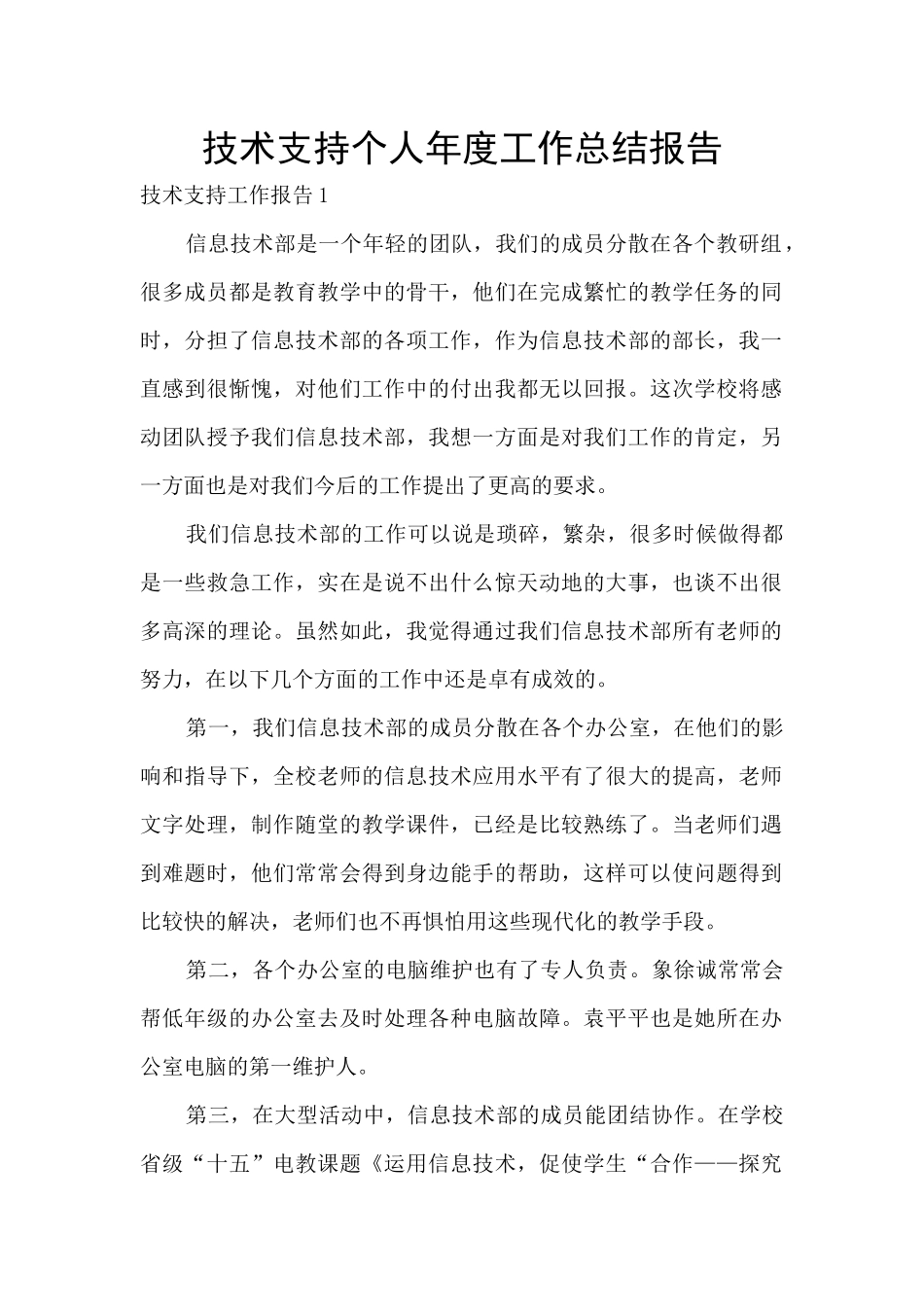 技术支持个人年度工作总结报告

技术支持工作报告 1

信息技术部是一个年轻的团队，我们的成员分散在各个教研组，很多成员都是教育教学中的骨干，他们在完成繁忙的教学任务的同时，分担了信息技术部的各项工作，作为信息技术部的部长，我一直感到很惭愧，对他们工作中的付出我都无以回报。这次学校将感动团队授予我们信息技术部，我想一方面是对我们工作的肯定，另一方面也是对我们今后的工作提出了更高的要求。

我们信息技术部的工作可以说是琐碎，繁杂，很多时候做得都是一些救急工作，实在是说不出什么惊天动地的大事，也谈不出很多高深的理论。虽然如此，我觉得通过我们信息技术部所有老师的努力，在以下几个方面的工作中还是卓有成效的。

第一，我们信息技术部的成员分散在各个办公室，在他们的影响和指导下，全校老师的信息技术应用水平有了很大的提高，老师文字处理，制作随堂的教学课件，已经是比较熟练了。当老师们遇到难题时，他们常常会得到身边能手的帮助，这样可以使问题得到比较快的解决，老师们也不再惧怕用这些现代化的教学手段。

第二，各个办公室的电脑维护也有了专人负责。象徐诚常常会帮低年级的办公室去及时处理各种电脑故障。袁平平也是她所在办公室电脑的第一维护人。

第三，在大型活动中，信息技术部的成员能团结协作。在学校省级“十五”电教课题《运用信息技术，促使学生“合作——探究